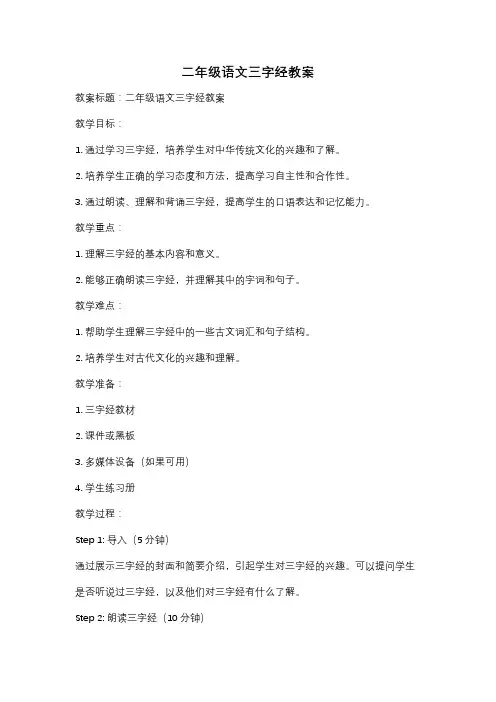 二年级语文三字经教案

教案标题：二年级语文三字经教案

教学目标：

1. 通过学习三字经，培养学生对中华传统文化的兴趣和了解。

2. 培养学生正确的学习态度和方法，提高学习自主性和合作性。

3. 通过朗读、理解和背诵三字经，提高学生的口语表达和记忆能力。

教学重点：

1. 理解三字经的基本内容和意义。

2. 能够正确朗读三字经，并理解其中的字词和句子。

教学难点：

1. 帮助学生理解三字经中的一些古文词汇和句子结构。

2. 培养学生对古代文化的兴趣和理解。

教学准备：

1. 三字经教材

2. 课件或黑板

3. 多媒体设备（如果可用）

4. 学生练习册

教学过程：

Step 1: 导入（5 分钟）

通过展示三字经的封面和简要介绍，引起学生对三字经的兴趣。可以提问学生是否听说过三字经，以及他们对三字经有什么了解。

Step 2: 朗读三字经（10 分钟）